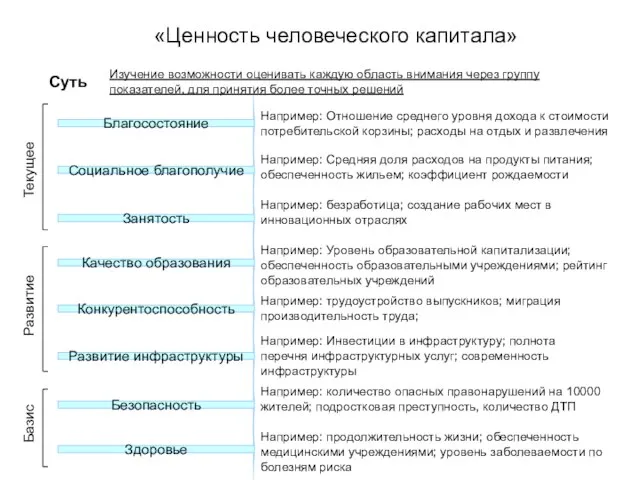 «Ценность человеческого капитала»

Суть

Изучение возможности оценивать каждую область внимания через группу показателей, для принятия более точных решений

Текущее

Благосостояние

Например: Отношение среднего уровня дохода к стоимости потребительской корзины; расходы на отдых и развлечения

Социальное благополучие

Например: Средняя доля расходов на продукты питания; обеспеченность жильем; коэффициент рождаемости

Занятость

Например: безработица; создание рабочих мест в инновационных отраслях

Развитие

Качество образования

Например: Уровень образовательной капитализации; обеспеченность образовательными учреждениями; рейтинг образовательных учреждений

Конкурентоспособность

Например: трудоустройство выпускников; миграция производительность труда;

Развитие инфраструктуры

Например: Инвестиции в инфраструктуру; полнота перечня инфраструктурных услуг; современность инфраструктуры

Базис

Безопасность

Например: количество опасных правонарушений на 10000 жителей; подростковая преступность, количество ДТП

Здоровье

Например: продолжительность жизни; обеспеченность медицинскими учреждениями; уровень заболеваемости по болезням риска